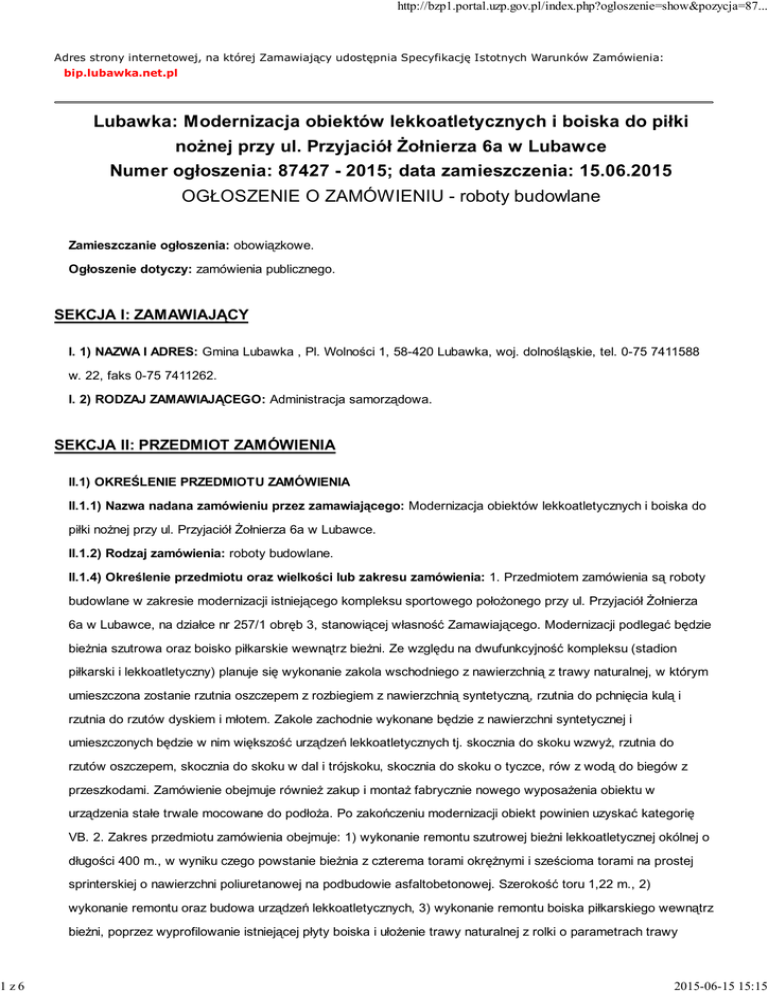 http://bzp1.portal.uzp.gov.pl/index.php?ogloszenie=show&pozycja=87...

Adres strony internetowej, na której Zamawiający udostępnia Specyfikację Istotnych Warunków Zamówienia: bip.lubawka.net.pl

Lubawka: Modernizacja obiektów lekkoatletycznych i boiska do piłki nożnej przy ul. Przyjaciół Żołnierza 6a w Lubawce
Numer ogłoszenia: 87427 - 2015; data zamieszczenia: 15.06.2015
OGŁOSZENIE O ZAMÓWIENIU - roboty budowlane

Zamieszczanie ogłoszenia: obowiązkowe.

Ogłoszenie dotyczy: zamówienia publicznego.

SEKCJA I: ZAMAWIAJĄCY

I. 1) NAZWA I ADRES: Gmina Lubawka , Pl. Wolności 1, 58-420 Lubawka, woj. dolnośląskie, tel. 0-75 7411588 w. 22, faks 0-75 7411262.

I. 2) RODZAJ ZAMAWIAJĄCEGO: Administracja samorządowa.

SEKCJA II: PRZEDMIOT ZAMÓWIENIA

II.1) OKREŚLENIE PRZEDMIOTU ZAMÓWIENIA

II.1.1) Nazwa nadana zamówieniu przez zamawiającego: Modernizacja obiektów lekkoatletycznych i boiska do piłki nożnej przy ul. Przyjaciół Żołnierza 6a w Lubawce.

II.1.2) Rodzaj zamówienia: roboty budowlane.

II.1.4) Określenie przedmiotu oraz wielkości lub zakresu zamówienia: 1. Przedmiotem zamówienia są roboty budowlane w zakresie modernizacji istniejącego kompleksu sportowego położonego przy ul. Przyjaciół Żołnierza 6a w Lubawce, na działce nr 257/1 obręb 3, stanowiącej własność Zamawiającego. Modernizacji podlegać będzie bieżnia szutrowa oraz boisko piłkarskie wewnątrz bieżni. Ze względu na dwufunkcyjność kompleksu (stadion piłkarski i lekkoatletyczny) planuje się wykonanie zakola wschodniego z nawierzchnią z trawy naturalnej, w którym umieszczona zostanie rzutnia oszczepem z rozbiegiem z nawierzchnią syntetyczną, rzutnia do pchnięcia kulą i rzutnia do rzutów dyskiem i młotem. Zakole zachodnie wykonane będzie z nawierzchni syntetycznej i umieszczonych będzie w nim większość urządzeń lekkoatletycznych tj. skocznia do skoku wzwyż, rzutnia do rzutów oszczepem, skocznia do skoku w dal i trójskoku, skocznia do skoku o tyczce, rów z wodą do biegów z przeszkodami. Zamówienie obejmuje również zakup i montaż fabrycznie nowego wyposażenia obiektu w urządzenia stałe trwale mocowane do podłoża. Po zakończeniu modernizacji obiekt powinien uzyskać kategorię VB. 2. Zakres przedmiotu zamówienia obejmuje: 1) wykonanie remontu szutrowej bieżni lekkoatletycznej okólnej o długości 400 m., w wyniku czego powstanie bieżnia z czterema torami okrężnymi i sześcioma torami na prostej sprinterskiej o nawierzchni poliuretanowej na podbudowie asfaltobetonowej. Szerokość toru 1,22 m., 2) wykonanie remontu oraz budowa urządzeń lekkoatletycznych, 3) wykonanie remontu boiska piłkarskiego wewnątrz bieżni, poprzez wyprofilowanie istniejącej płyty boiska i ułożenie trawy naturalnej z rolki o parametrach trawy

1 z 6

2015-06-15 15:15